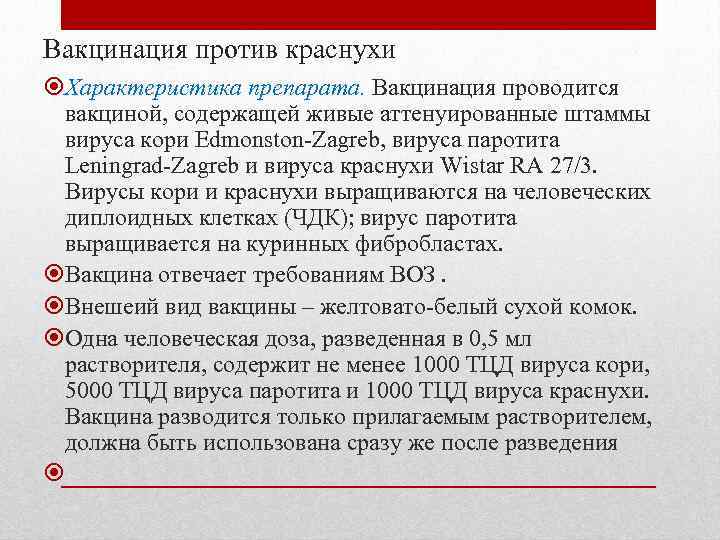 Вакцинация против краснухи

Характеристика препарата. Вакцинация проводится вакциной, содержащей живые аттенуированные штаммы вируса кори Edmonston-Zagreb, вируса паротита Leningrad-Zagreb и вируса краснухи Wistar RA 27/3. Вирусы кори и краснухи выращиваются на человеческих диплоидных клетках (ЧДК); вирус паротита выращивается на куринных фибробластах.

Вакцина отвечает требованиям ВОЗ .

Внешеий вид вакцины – желтовато-белый сухой комок.

Одна человеческая доза, разведенная в 0,5 мл растворителя, содержит не менее 1000 ТЦД вируса кори, 5000 ТЦД вируса паротита и 1000 ТЦД вируса краснухи. Вакцина разводится только прилагаемым растворителем, должна быть использована сразу же после разведения